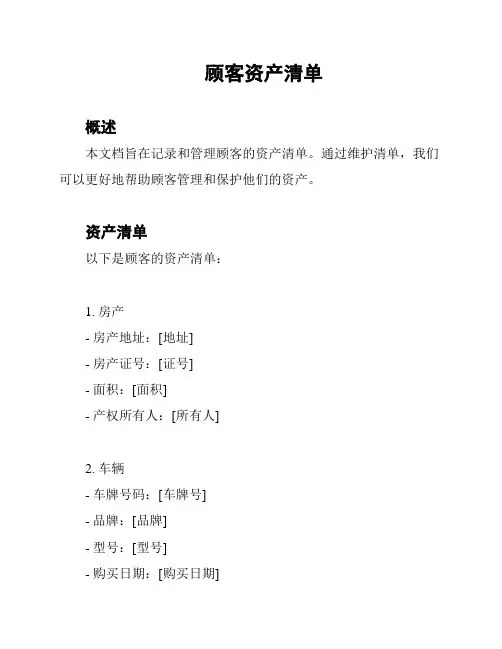 顾客资产清单

概述

本文档旨在记录和管理顾客的资产清单。通过维护清单，我们可以更好地帮助顾客管理和保护他们的资产。

资产清单

以下是顾客的资产清单：

1. 房产
- 房产地址：[地址]
- 房产证号：[证号]
- 面积：[面积]
- 产权所有人：[所有人]

2. 车辆
- 车牌号码：[车牌号]
- 品牌：[品牌]
- 型号：[型号]
- 购买日期：[购买日期]